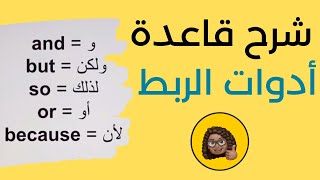 شرح قاعدة
أدوات الربط

and = و
but = ولكن
so = لذلك
or = أو
because = لأن